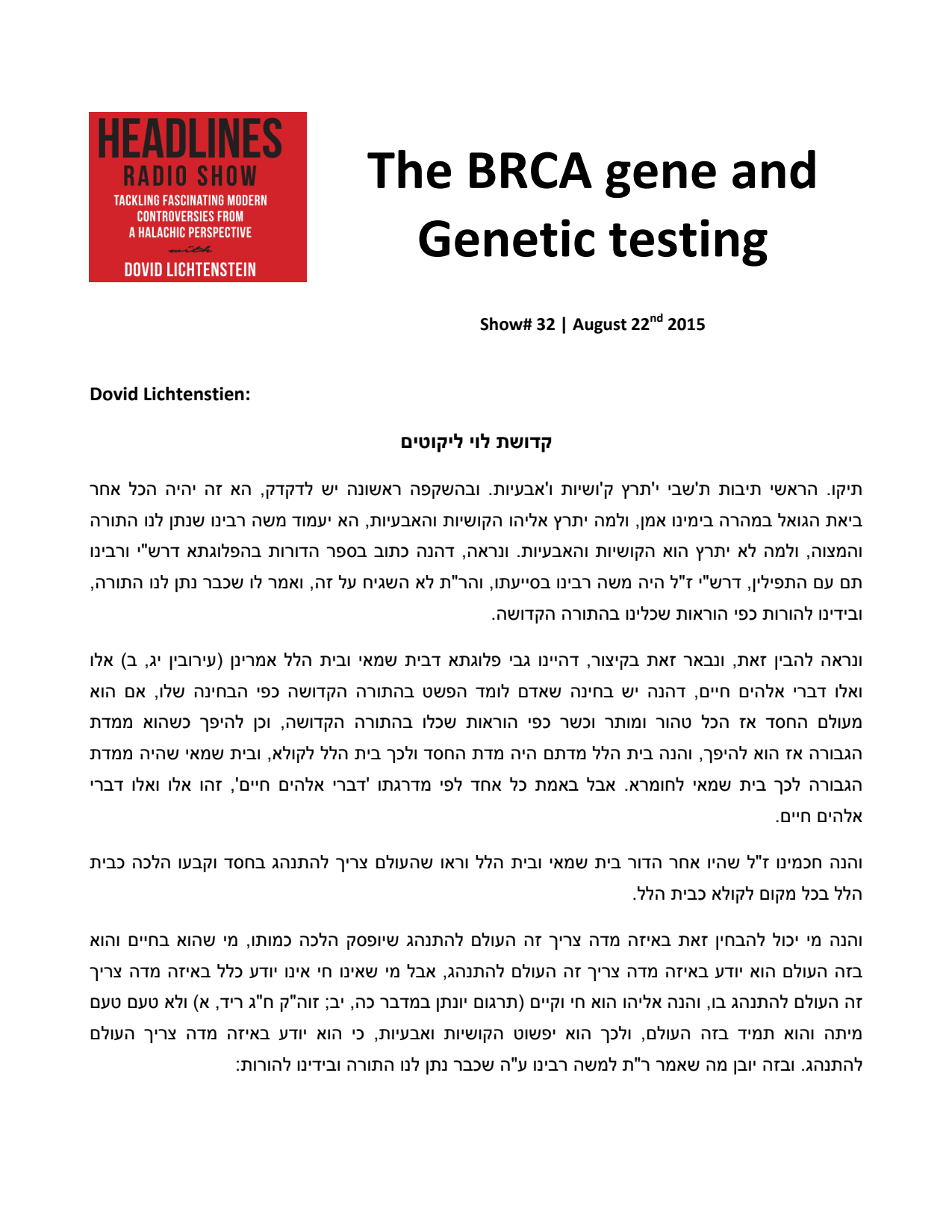 HEADLINES
RADIO SHOW
TACKLING FASCINATING MODERN CONTROVERSIES FROM A HALACHIC PERSPECTIVE
with
DOVID LICHTENSTEIN

The BRCA gene and Genetic testing

Show# 32 | August 22$^{nd}$ 2015

Dovid Lichtenstien:

קדושת לוי ליקוטים

תיקו. הראשי תיבות ת'שבי י'תרץ ק'ושיות ו'אבעיות. ובהשקפה ראשונה יש לדקדק, הא זה יהיה הכל אחר ביאת הגואל במהרה בימינו אמן, ולמה יתרץ אליהו הקושיות והאבעיות, הא יעמוד משה רבינו שנתן לנו התורה והמצוה, ולמה לא יתרץ הוא הקושיות והאבעיות. ונראה, דהנה כתוב בספר הדורות בהפלוגתא דרש"י ורבינו תם עם התפילין, דרש"י ז"ל היה משה רבינו בסייעתו, והר"ת לא השגיח על זה, ואמר לו שכבר נתן לנו התורה, ובידינו להורות כפי הוראות שכלינו בהתורה הקדושה.

ונראה להבין זאת, ונבאר זאת בקיצור, דהיינו גבי פלוגתא דבית שמאי ובית הלל אמרינן (עירובין יג, ב) אלו ואלו דברי אלהים חיים, דהנה יש בחינה שאדם לומד הפשט בהתורה הקדושה כפי הבחינה שלו, אם הוא מעולם החסד אז הכל טהור ומותר וכשר כפי הוראות שכלו בהתורה הקדושה, וכן להיפך כשהוא ממדת הגבורה אז הוא להיפך, והנה בית הלל מדתם היה מדת החסד ולכך בית הלל לקולא, ובית שמאי שהיה ממדת הגבורה לכך בית שמאי לחומרא. אבל באמת כל אחד לפי מדרגתו 'דברי אלהים חיים', זהו אלו ואלו דברי אלהים חיים.

והנה חכמינו ז"ל שהיו אחר הדור בית שמאי ובית הלל וראו שהעולם צריך להתנהג בחסד וקבעו הלכה כבית הלל בכל מקום לקולא כבית הלל.

והנה מי יכול להבחין זאת באיזה מדה צריך זה העולם להתנהג שיופסק הלכה כמותו, מי שהוא בחיים והוא בזה העולם הוא יודע באיזה מדה צריך זה העולם להתנהג, אבל מי שאינו חי אינו יודע כלל באיזה מדה צריך זה העולם להתנהג בו, והנה אליהו הוא חי וקיים (תרגום יונתן במדבר כה, יב; זוה"ק ח"ג ריד, א) ולא טעם טעם מיתה והוא תמיד בזה העולם, ולכך הוא יפשוט הקושיות ואבעיות, כי הוא יודע באיזה מדה צריך העולם להתנהג. ובזה יובן מה שאמר ר"ת למשה רבינו ע"ה שכבר נתן לנו התורה ובידינו להורות: